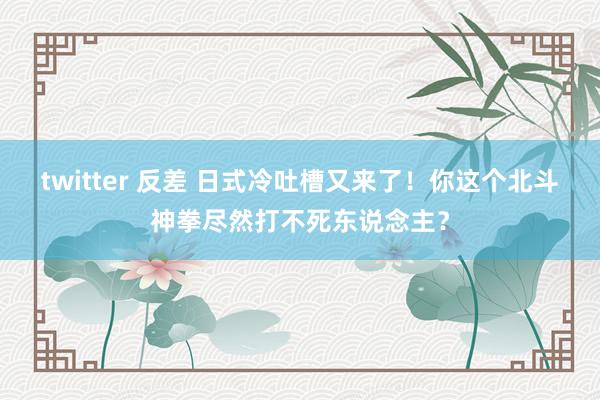 twitter 反差 日式冷吐槽又来了！你这个北斗神拳尽然打不死东说念主？